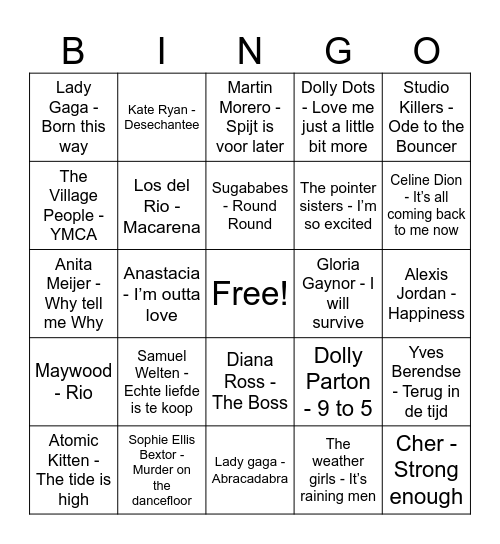 | B | I | N | G | O |
|---|---|---|---|---|
| Lady Gaga - Born this way | Kate Ryan - Desechantee | Martin Morero - Spijt is voor later | Dolly Dots - Love me just a little bit more | Studio Killers - Ode to the Bouncer |
| The Village People - YMCA | Los del Rio - Macarena | Sugababes - Round Round | The pointer sisters - I'm so excited | Celine Dion - It's all coming back to me now |
| Anita Meijer - Why tell me Why | Anastacia - I'm outta love | Free! | Gloria Gaynor - I will survive | Alexis Jordan - Happiness |
| Maywood - Rio | Samuel Welten - Echte liefde is te koop | Diana Ross - The Boss | Dolly Parton - 9 to 5 | Yves Berendse - Terug in de tijd |
| Atomic Kitten - The tide is high | Sophie Ellis Bextor - Murder on the dancefloor | Lady gaga - Abracadabra | The weather girls - It's raining men | Cher - Strong enough |